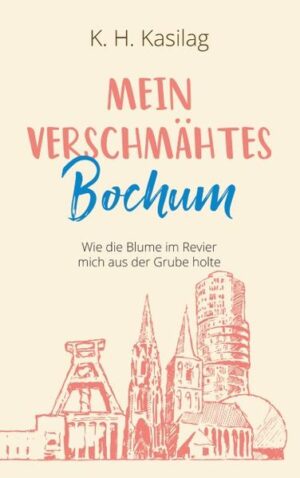 K. H. Kasilag

MEIN VERSCHMÄHTES Bochum

Wie die Blume im Revier mich aus der Grube holte